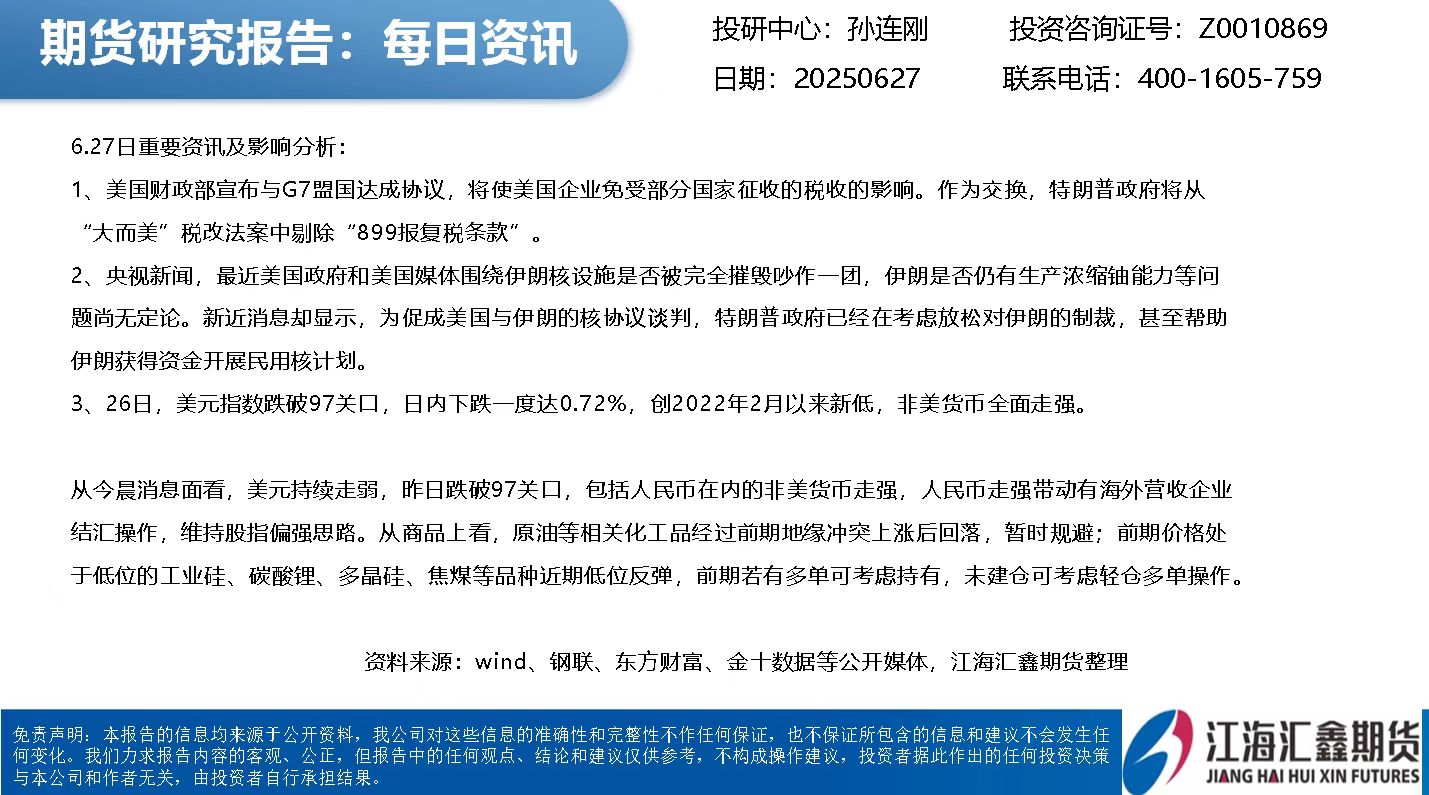 期货研究报告：每日资讯

投研中心：孙连刚 投资咨询证号：Z0010869

日期：20250627 联系电话：400-1605-759

6.27日重要资讯及影响分析：

1、美国财政部宣布与G7盟国达成协议，将使美国企业免受部分国家征收的税收的影响。作为交换，特朗普政府将从“大而美”税改法案中剔除“899报复税条款”。

2、央视新闻，最近美国政府和美国媒体围绕伊朗核设施是否被完全摧毁吵作一团，伊朗是否仍有生产浓缩铀能力等问题尚无定论。新近消息却显示，为促成美国与伊朗的核协议谈判，特朗普政府已经在考虑放松对伊朗的制裁，甚至帮助伊朗获得资金开展民用核计划。

3、26日，美元指数跌破97关口，日内下跌一度达0.72%，创2022年2月以来新低，非美货币全面走强。

从今晨消息面看，美元持续走弱，昨日跌破97关口，包括人民币在内的非美货币走强，人民币走强带动有海外营收企业结汇操作，维持股指偏强思路。从商品上看，原油等相关化工品经过前期地缘冲突上涨后回落，暂时规避；前期价格处于低位的工业硅、碳酸锂、多晶硅、焦煤等品种近期低位反弹，前期若有多单可考虑持有，未建仓可考虑轻仓多单操作。

资料来源：wind、钢联、东方财富、金十数据等公开媒体，江海汇鑫期货整理

免责声明：本报告的信息均来源于公开资料，我公司对这些信息的准确性和完整性不作任何保证，也不保证所包含的信息和建议不会发生任何变化。我们力求报告内容的客观、公正，但报告中的任何观点、结论和建议仅供参考，不构成操作建议，投资者据此作出的任何投资决策与本公司和作者无关，由投资者自行承担结果。

江海汇鑫期货
JIANG HAI HUI XIN FUTURES